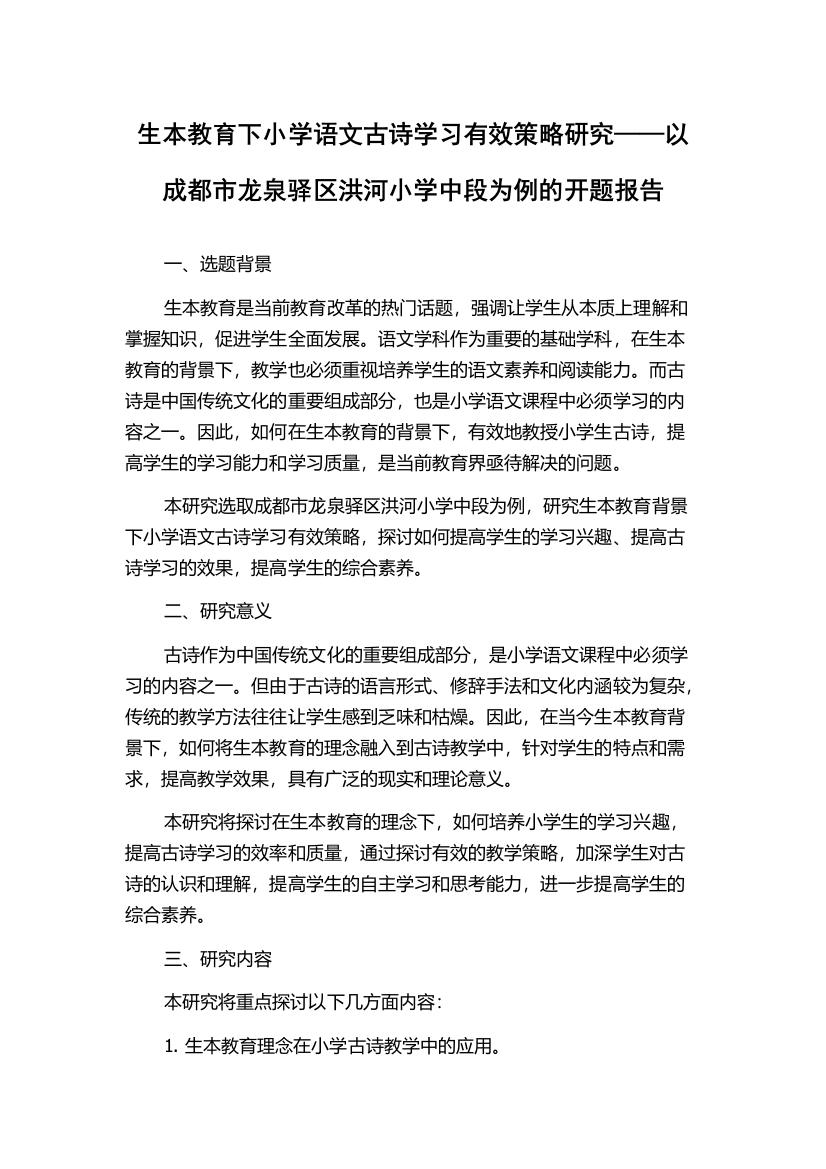 生本教育下小学语文古诗学习有效策略研究——以成都市龙泉驿区洪河小学中段为例的开题报告

一、选题背景

生本教育是当前教育改革的热门话题，强调让学生从本质上理解和掌握知识，促进学生全面发展。语文学科作为重要的基础学科，在生本教育的背景下，教学也必须重视培养学生的语文素养和阅读能力。而古诗是中国传统文化的重要组成部分，也是小学语文课程中必须学习的内容之一。因此，如何在生本教育的背景下，有效地教授小学生古诗，提高学生的学习能力和学习质量，是当前教育界亟待解决的问题。

本研究选取成都市龙泉驿区洪河小学中段为例，研究生本教育背景下小学语文古诗学习有效策略，探讨如何提高学生的学习兴趣、提高古诗学习的效果，提高学生的综合素养。

二、研究意义

古诗作为中国传统文化的重要组成部分，是小学语文课程中必须学习的内容之一。但由于古诗的语言形式、修辞手法和文化内涵较为复杂，传统的教学方法往往让学生感到乏味和枯燥。因此，在当今生本教育背景下，如何将生本教育的理念融入到古诗教学中，针对学生的特点和需求，提高教学效果，具有广泛的现实和理论意义。

本研究将探讨在生本教育的理念下，如何培养小学生的学习兴趣，提高古诗学习的效率和质量，通过探讨有效的教学策略，加深学生对古诗的认识和理解，提高学生的自主学习和思考能力，进一步提高学生的综合素养。

三、研究内容

本研究将重点探讨以下几方面内容：

1. 生本教育理念在小学古诗教学中的应用。